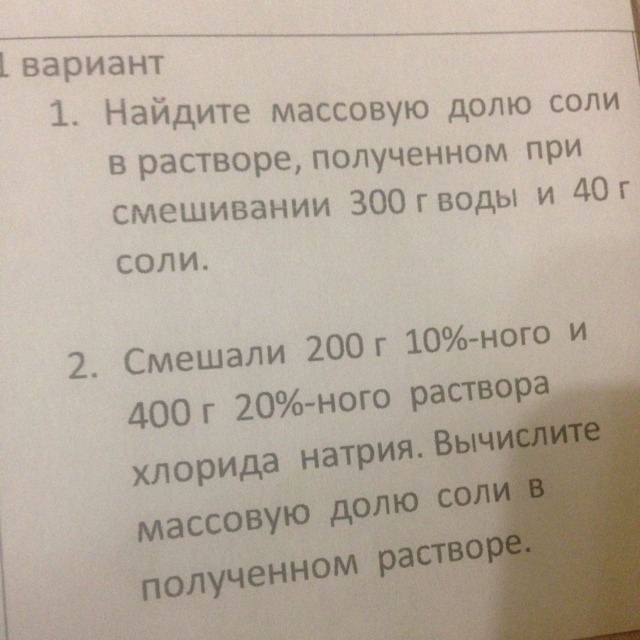 1 вариант

1. Найдите массовую долю соли в растворе, полученном при смешивании 300 г воды и 40 г соли.

2. Смешали 200 г 10%-ного и 400 г 20%-ного раствора хлорида натрия. Вычислите массовую долю соли в полученном растворе.